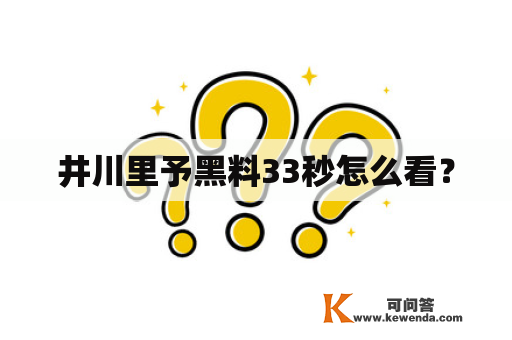 井川里予黑料33秒怎么看？

K 可问答
www.kewenda.com